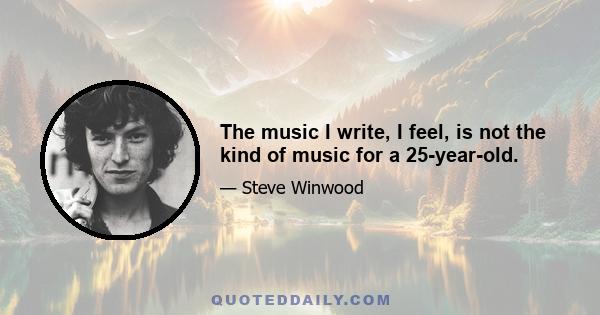 The music I write, I feel, is not the kind of music for a 25-year-old.

— Steve Winwood

QUOTEDDAILY.COM